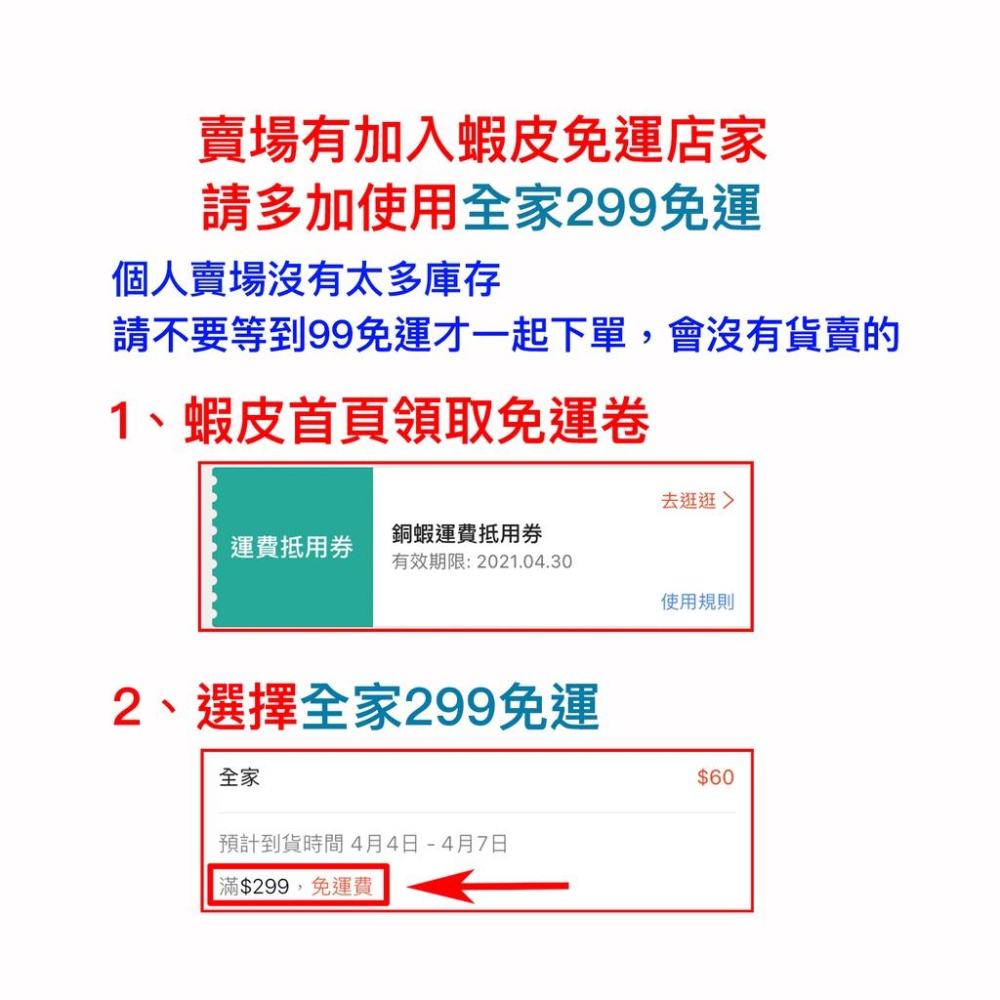 賣場有加入蝦皮免運店家
請多加使用全家299免運

個人賣場沒有太多庫存
請不要等到99免運才一起下單，會沒有貨賣的

1、蝦皮首頁領取免運卷

運費抵用券
銅蝦運費抵用券
有效期限: 2021.04.30
去逛逛 >
使用規則

2、選擇全家299免運

全家
$60
預計到貨時間 4月4日 - 4月7日
滿$299，免運費